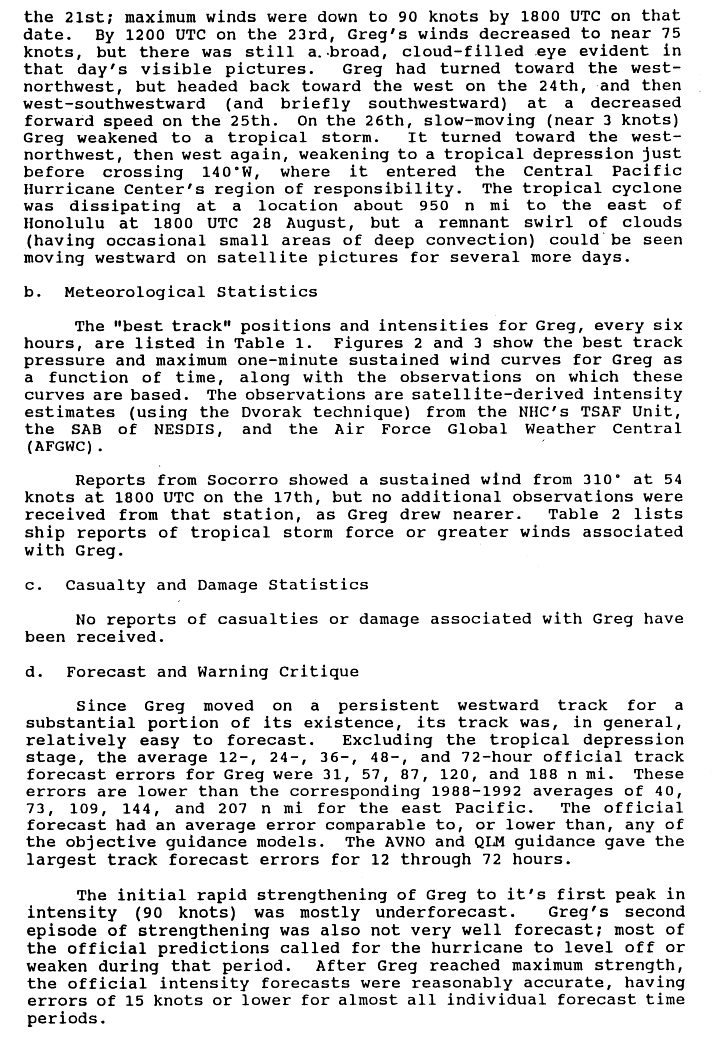 the 21st; maximum winds were down to 90 knots by 1800 UTC on that date. By 1200 UTC on the 23rd, Greg's winds decreased to near 75 knots, but there was still a broad, cloud-filled eye evident in that day's visible pictures. Greg had turned toward the west-northwest, but headed back toward the west on the 24th, and then west-southwestward (and briefly southwestward) at a decreased forward speed on the 25th. On the 26th, slow-moving (near 3 knots) Greg weakened to a tropical storm. It turned toward the west-northwest, then west again, weakening to a tropical depression just before crossing 140°W, where it entered the Central Pacific Hurricane Center's region of responsibility. The tropical cyclone was dissipating at a location about 950 n mi to the east of Honolulu at 1800 UTC 28 August, but a remnant swirl of clouds (having occasional small areas of deep convection) could be seen moving westward on satellite pictures for several more days.

b. Meteorological Statistics

The "best track" positions and intensities for Greg, every six hours, are listed in Table 1. Figures 2 and 3 show the best track pressure and maximum one-minute sustained wind curves for Greg as a function of time, along with the observations on which these curves are based. The observations are satellite-derived intensity estimates (using the Dvorak technique) from the NHC's TSAF Unit, the SAB of NESDIS, and the Air Force Global Weather Central (AFGWC).

Reports from Socorro showed a sustained wind from 310° at 54 knots at 1800 UTC on the 17th, but no additional observations were received from that station, as Greg drew nearer. Table 2 lists ship reports of tropical storm force or greater winds associated with Greg.

c. Casualty and Damage Statistics

No reports of casualties or damage associated with Greg have been received.

d. Forecast and Warning Critique

Since Greg moved on a persistent westward track for a substantial portion of its existence, its track was, in general, relatively easy to forecast. Excluding the tropical depression stage, the average 12-, 24-, 36-, 48-, and 72-hour official track forecast errors for Greg were 31, 57, 87, 120, and 188 n mi. These errors are lower than the corresponding 1988-1992 averages of 40, 73, 109, 144, and 207 n mi for the east Pacific. The official forecast had an average error comparable to, or lower than, any of the objective guidance models. The AVNO and QLM guidance gave the largest track forecast errors for 12 through 72 hours.

The initial rapid strengthening of Greg to it's first peak in intensity (90 knots) was mostly underforecast. Greg's second episode of strengthening was also not very well forecast; most of the official predictions called for the hurricane to level off or weaken during that period. After Greg reached maximum strength, the official intensity forecasts were reasonably accurate, having errors of 15 knots or lower for almost all individual forecast time periods.